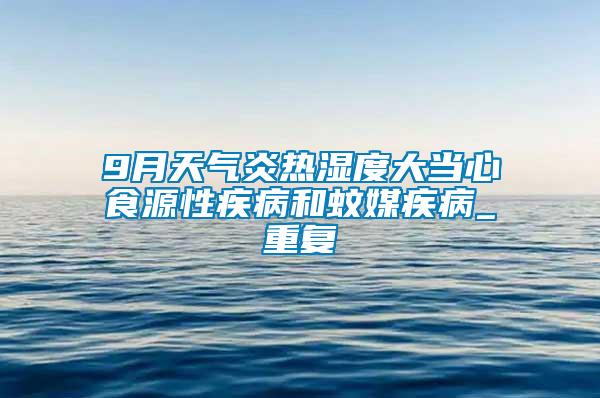 9月天气炎热湿度大当心食源性疾病和蚊媒疾病_重复